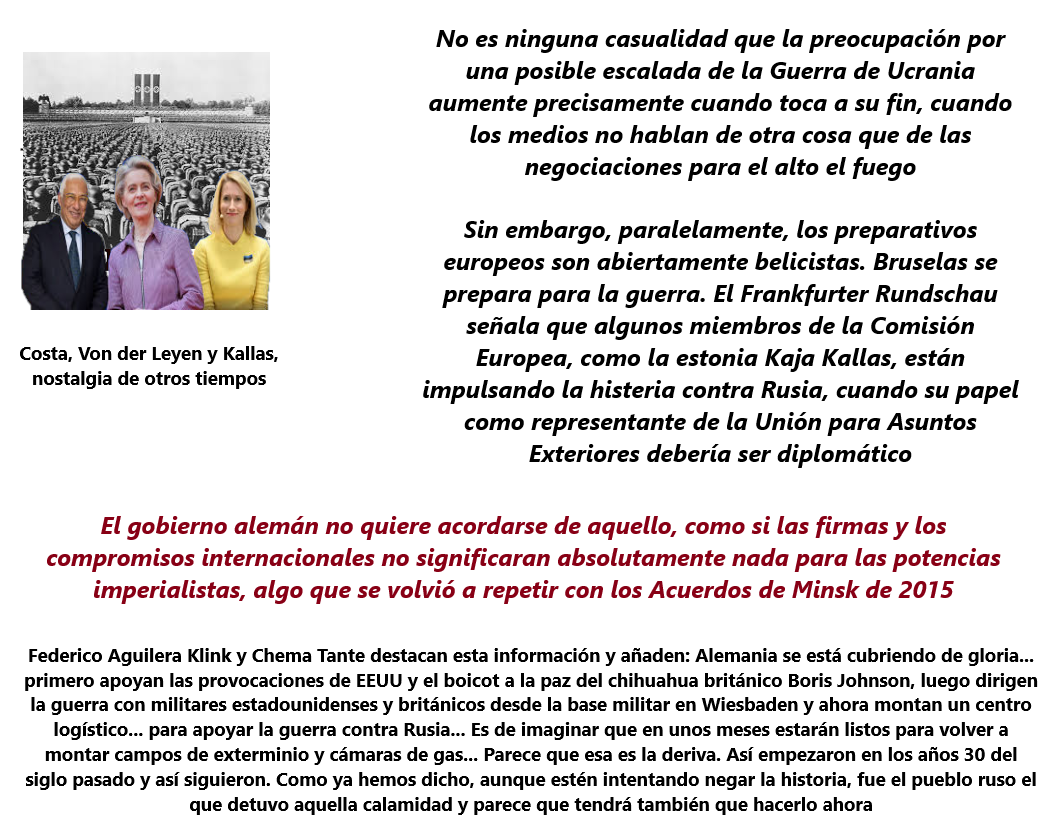 Costa, Von der Leyen y Kallas, nostalgia de otros tiempos

No es ninguna casualidad que la preocupación por una posible escalada de la Guerra de Ucrania aumente precisamente cuando toca a su fin, cuando los medios no hablan de otra cosa que de las negociaciones para el alto el fuego

Sin embargo, paralelamente, los preparativos europeos son abiertamente belicistas. Bruselas se prepara para la guerra. El Frankfurter Rundschau señala que algunos miembros de la Comisión Europea, como la estonia Kaja Kallas, están impulsando la histeria contra Rusia, cuando su papel como representante de la Unión para Asuntos Exteriores debería ser diplomático

El gobierno alemán no quiere acordarse de aquello, como si las firmas y los compromisos internacionales no significaran absolutamente nada para las potencias imperialistas, algo que se volvió a repetir con los Acuerdos de Minsk de 2015

Federico Aguilera Klink y Chema Tante destacan esta información y añaden: Alemania se está cubriendo de gloria... primero apoyan las provocaciones de EEUU y el boicot a la paz del chihuahua británico Boris Johnson, luego dirigen la guerra con militares estadounidenses y británicos desde la base militar en Wiesbaden y ahora montan un centro logístico... para apoyar la guerra contra Rusia... Es de imaginar que en unos meses estarán listos para volver a montar campos de exterminio y cámaras de gas... Parece que esa es la deriva. Así empezaron en los años 30 del siglo pasado y así siguieron. Como ya hemos dicho, aunque estén intentando negar la historia, fue el pueblo ruso el que detuvo aquella calamidad y parece que tendrá también que hacerlo ahora